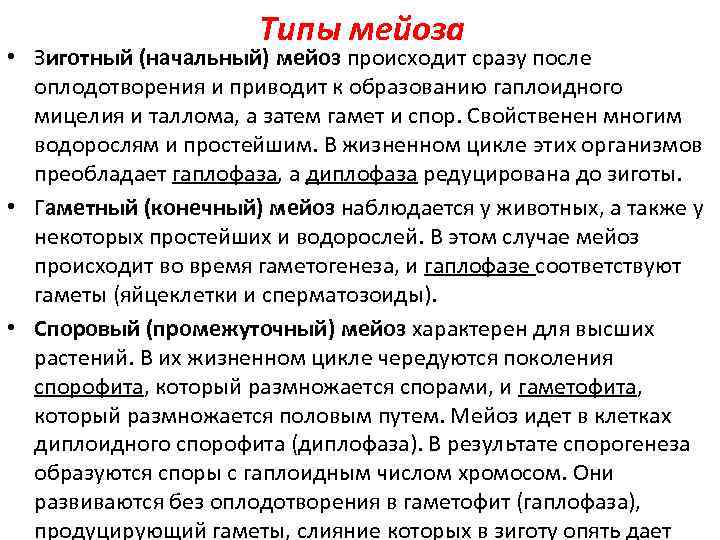 Типы мейоза

• Зиготный (начальный) мейоз происходит сразу после оплодотворения и приводит к образованию гаплоидного мицелия и таллома, а затем гамет и спор. Свойственен многим водорослям и простейшим. В жизненном цикле этих организмов преобладает гаплофаза, а диплофаза редуцирована до зиготы.

• Гаметный (конечный) мейоз наблюдается у животных, а также у некоторых простейших и водорослей. В этом случае мейоз происходит во время гаметогенеза, и гаплофазе соответствуют гаметы (яйцеклетки и сперматозоиды).

• Споровый (промежуточный) мейоз характерен для высших растений. В их жизненном цикле чередуются поколения спорофита, который размножается спорами, и гаметофита, который размножается половым путем. Мейоз идет в клетках диплоидного спорофита (диплофаза). В результате спорогенеза образуются споры с гаплоидным числом хромосом. Они развиваются без оплодотворения в гаметофит (гаплофаза), продуцирующий гаметы, слияние которых в зиготу опять дает